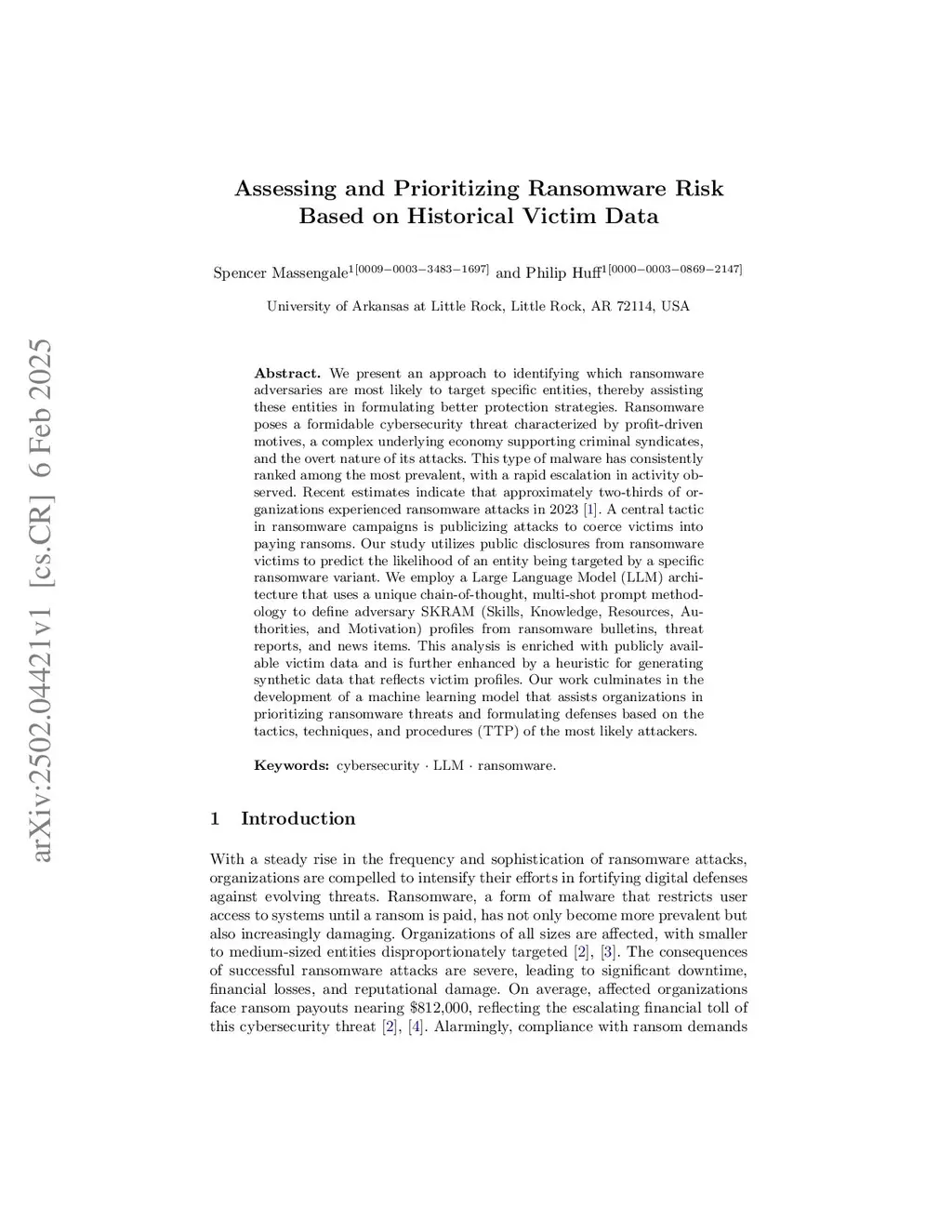 arXiv:2502.04421v1 [cs.CR] 6 Feb 2025

Assessing and Prioritizing Ransomware Risk Based on Historical Victim Data

Spencer Massengale$^{1[0009-0003-3483-1697]}$ and Philip Huff$^{1[0000-0003-0869-2147]}$

University of Arkansas at Little Rock, Little Rock, AR 72114, USA

**Abstract.** We present an approach to identifying which ransomware adversaries are most likely to target specific entities, thereby assisting these entities in formulating better protection strategies. Ransomware poses a formidable cybersecurity threat characterized by profit-driven motives, a complex underlying economy supporting criminal syndicates, and the overt nature of its attacks. This type of malware has consistently ranked among the most prevalent, with a rapid escalation in activity observed. Recent estimates indicate that approximately two-thirds of organizations experienced ransomware attacks in 2023 [1]. A central tactic in ransomware campaigns is publicizing attacks to coerce victims into paying ransoms. Our study utilizes public disclosures from ransomware victims to predict the likelihood of an entity being targeted by a specific ransomware variant. We employ a Large Language Model (LLM) architecture that uses a unique chain-of-thought, multi-shot prompt methodology to define adversary SKRAM (Skills, Knowledge, Resources, Authorities, and Motivation) profiles from ransomware bulletins, threat reports, and news items. This analysis is enriched with publicly available victim data and is further enhanced by a heuristic for generating synthetic data that reflects victim profiles. Our work culminates in the development of a machine learning model that assists organizations in prioritizing ransomware threats and formulating defenses based on the tactics, techniques, and procedures (TTP) of the most likely attackers.

**Keywords:** cybersecurity · LLM · ransomware.

1 Introduction

With a steady rise in the frequency and sophistication of ransomware attacks, organizations are compelled to intensify their efforts in fortifying digital defenses against evolving threats. Ransomware, a form of malware that restricts user access to systems until a ransom is paid, has not only become more prevalent but also increasingly damaging. Organizations of all sizes are affected, with smaller to medium-sized entities disproportionately targeted [2], [3]. The consequences of successful ransomware attacks are severe, leading to significant downtime, financial losses, and reputational damage. On average, affected organizations face ransom payouts nearing \$812,000, reflecting the escalating financial toll of this cybersecurity threat [2], [4]. Alarmingly, compliance with ransom demands